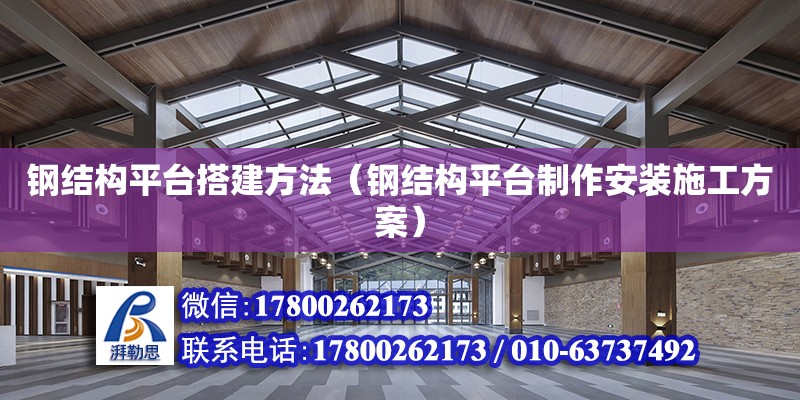 钢结构平台搭建方法（钢结构平台制作安装施工方案）

湃勒思

微信：17800262173

联系电话：17800262173 / 010-63737492